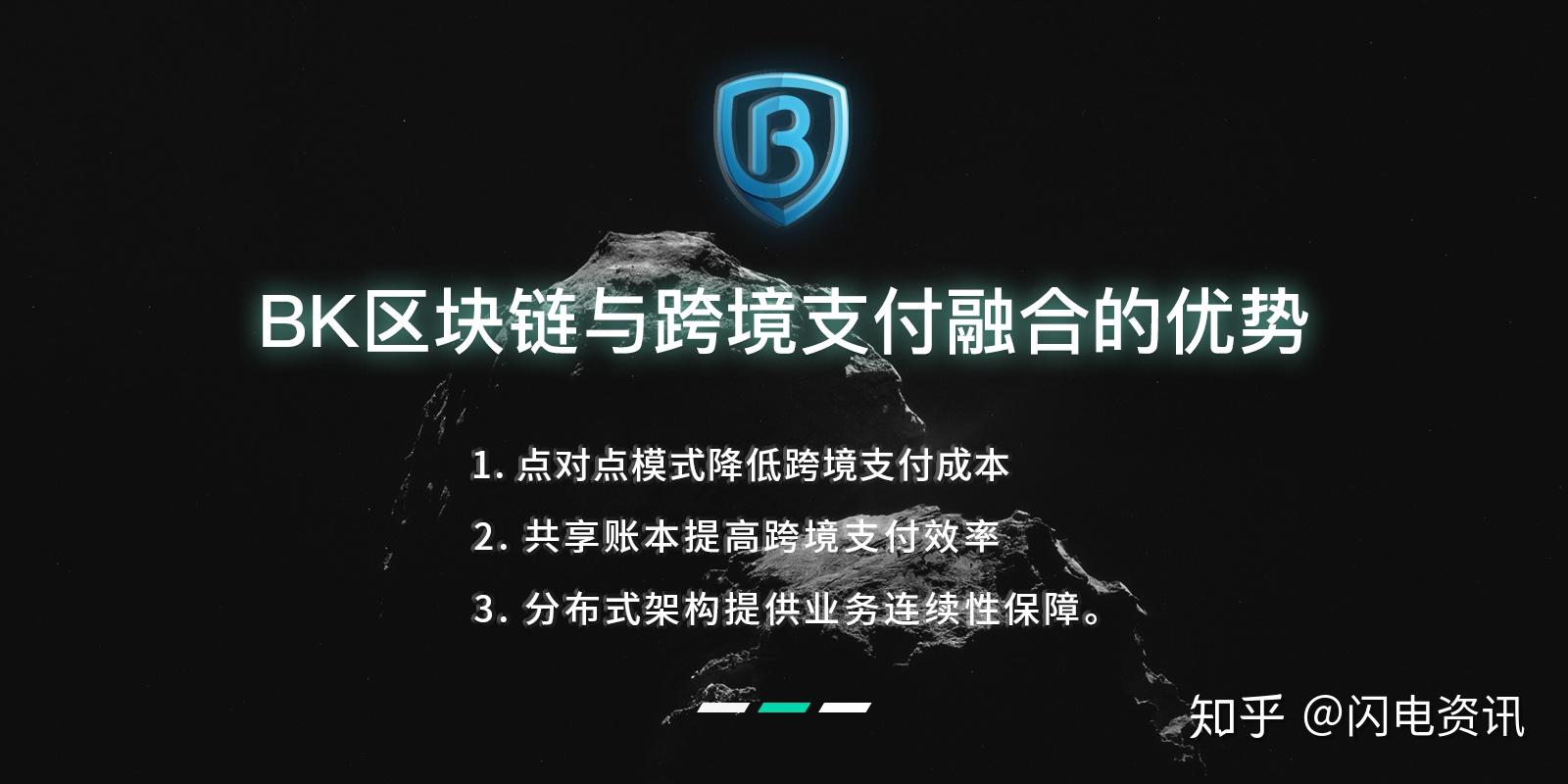 B

BK区块链与跨境支付融合的优势

1. 点对点模式降低跨境支付成本

2. 共享账本提高跨境支付效率

3. 分布式架构提供业务连续性保障。

知乎 @闪电资讯